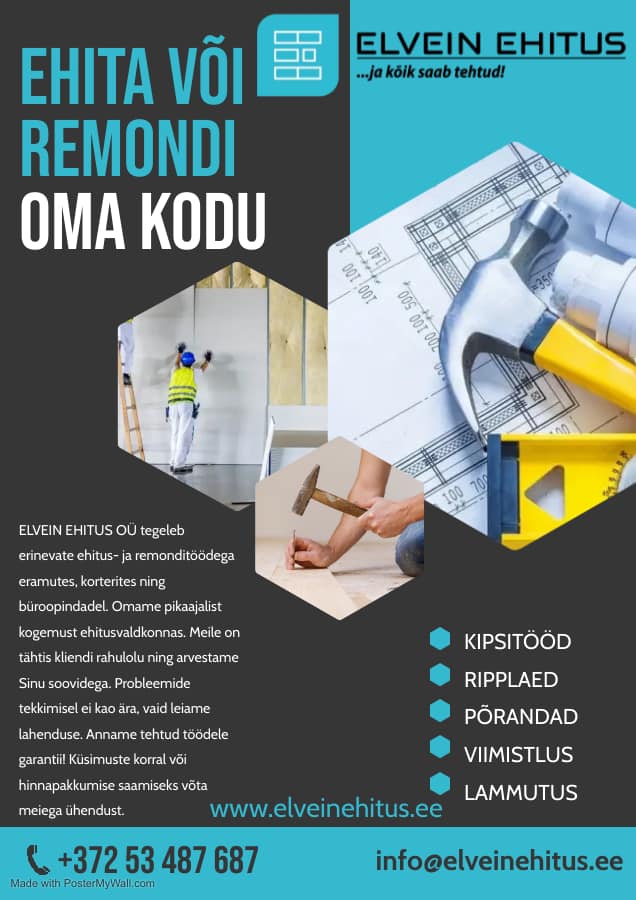 EHITA VÕI REMONDI OMA KODU

ELVEIN EHITUS
...ja kõik saab tehtud!

ELVEIN EHITUS OÜ tegeleb erinevate ehitus- ja remonditöödega eramutes, korterites ning büroopindadel. Omame pikaajalist kogemust ehitusvaldkonnas. Meile on tähtis kliendi rahulolu ning arvestame Sinu soovidega. Probleemide tekkimisel ei kao ära, vaid leiame lahenduse. Anname tehtud töödele garantii! Küsimuste korral või hinnapakkumise saamiseks võta meiega ühendust.

KIPSITÖÖD
RIPPLAED
PÕRANDAD
VIIMISTLUS
LAMMUTUS

www.elveinehitus.ee

+372 53 487 687
info@elveinehitus.ee

Made with PosterMyWall.com